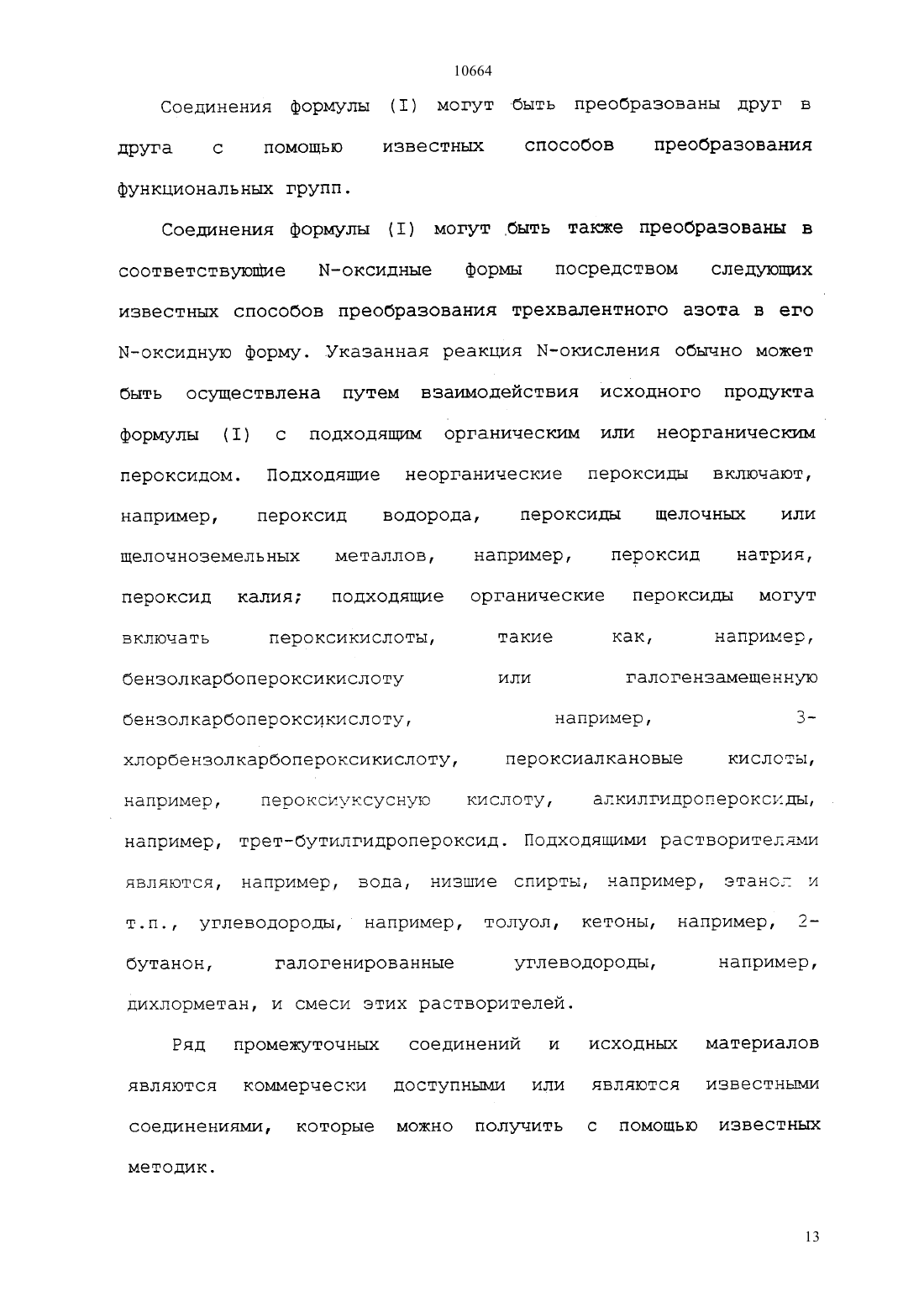 10664

Соединения формулы (I) могут быть преобразованы друг в друга с помощью известных способов преобразования функциональных групп.

Соединения формулы (I) могут быть также преобразованы в соответствующие N-оксидные формы посредством следующих известных способов преобразования трехвалентного азота в его N-оксидную форму. Указанная реакция N-окисления обычно может быть осуществлена путем взаимодействия исходного продукта формулы (I) с подходящим органическим или неорганическим пероксидом. Подходящие неорганические пероксиды включают, например, пероксид водорода, пероксиды щелочных или щелочноземельных металлов, например, пероксид натрия, пероксид калия; подходящие органические пероксиды могут включать пероксикислоты, такие как, например, бензолкарбопероксикислоту или галогензамещенную бензолкарбопероксикислоту, например, 3-хлорбензолкарбопероксикислоту, пероксиалкановые кислоты, например, пероксиуксусную кислоту, алкилгидропероксиды, например, трет-бутилгидропероксид. Подходящими растворителями являются, например, вода, низшие спирты, например, этанол и т.п., углеводороды, например, толуол, кетоны, например, 2-бутанон, галогенированные углеводороды, например, дихлорметан, и смеси этих растворителей.

Ряд промежуточных соединений и исходных материалов являются коммерчески доступными или являются известными соединениями, которые можно получить с помощью известных методик.

13